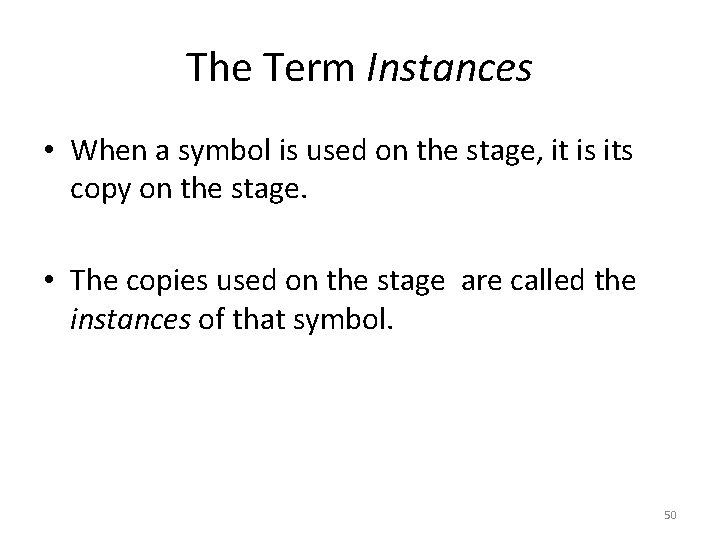 The Term Instances

• When a symbol is used on the stage, it is its copy on the stage.

• The copies used on the stage  are called the instances of that symbol.

50